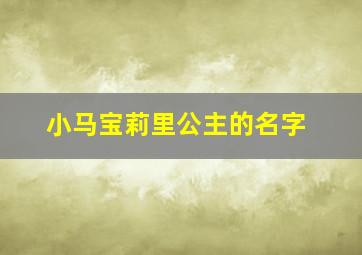 小马宝莉里公主的名字